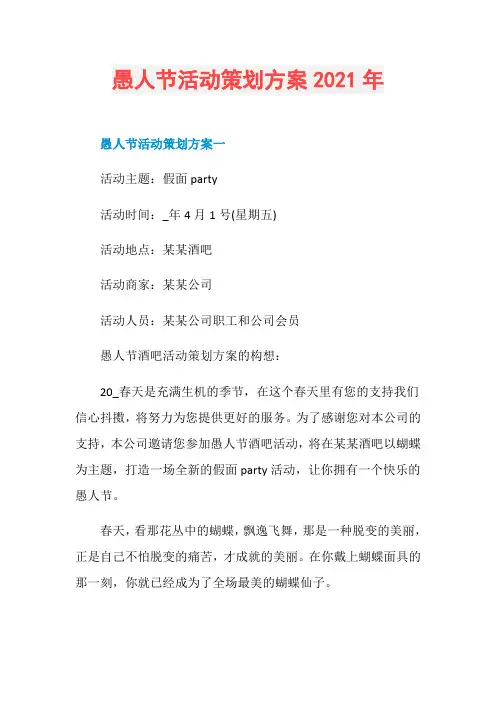 愚人节活动策划方案 2021 年

愚人节活动策划方案一

活动主题：假面 party

活动时间：_年 4 月 1 号(星期五)

活动地点：某某酒吧

活动商家：某某公司

活动人员：某某公司职工和公司会员

愚人节酒吧活动策划方案的构想：

20_春天是充满生机的季节，在这个春天里有您的支持我们信心抖擞，将努力为您提供更好的服务。为了感谢您对本公司的支持，本公司邀请您参加愚人节酒吧活动，将在某某酒吧以蝴蝶为主题，打造一场全新的假面 party 活动，让你拥有一个快乐的愚人节。

春天，看那花丛中的蝴蝶，飘逸飞舞，那是一种脱变的美丽，正是自己不怕脱变的痛苦，才成就的美丽。在你戴上蝴蝶面具的那一刻，你就已经成为了全场最美的蝴蝶仙子。